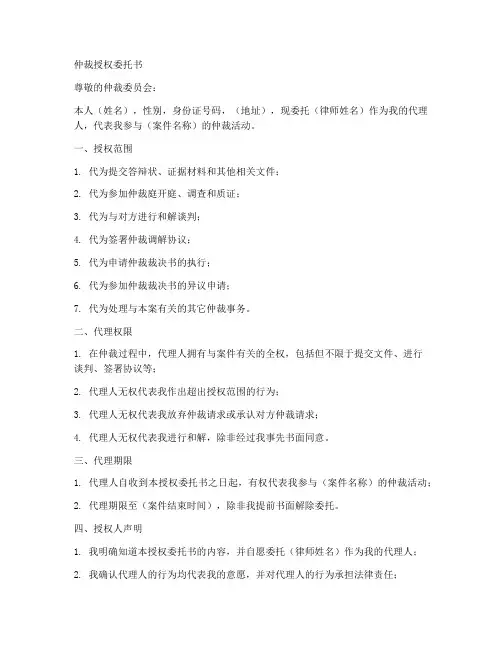 仲裁授权委托书

尊敬的仲裁委员会：

本人（姓名），性别，身份证号码，（地址），现委托（律师姓名）作为我的代理人，代表我参与（案件名称）的仲裁活动。

一、授权范围

1. 代为提交答辩状、证据材料和其他相关文件；

2. 代为参加仲裁庭开庭、调查和质证；

3. 代为与对方进行和解谈判；

4. 代为签署仲裁调解协议；

5. 代为申请仲裁裁决书的执行；

6. 代为参加仲裁裁决书的异议申请；

7. 代为处理与本案有关的其它仲裁事务。

二、代理权限

1. 在仲裁过程中，代理人拥有与案件有关的全权，包括但不限于提交文件、进行谈判、签署协议等；

2. 代理人无权代表我作出超出授权范围的行为；

3. 代理人无权代表我放弃仲裁请求或承认对方仲裁请求；

4. 代理人无权代表我进行和解，除非经过我事先书面同意。

三、代理期限

1. 代理人自收到本授权委托书之日起，有权代表我参与（案件名称）的仲裁活动；

2. 代理期限至（案件结束时间），除非我提前书面解除委托。

四、授权人声明

1. 我明确知道本授权委托书的内容，并自愿委托（律师姓名）作为我的代理人；

2. 我确认代理人的行为均代表我的意愿，并对代理人的行为承担法律责任；